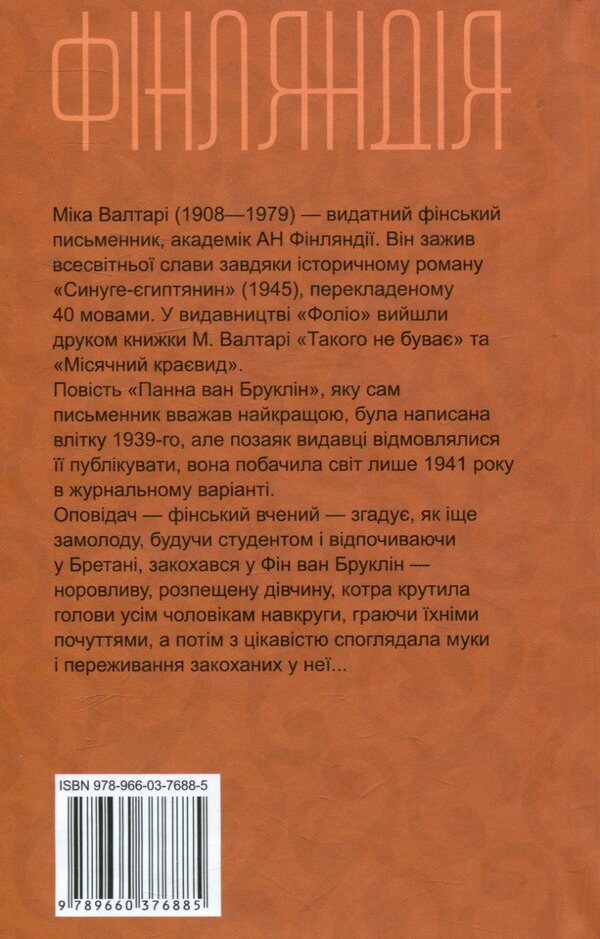 ФІНЛЯНДІЯ

Міка Валтарі (1908—1979) — видатний фінський письменник, академік АН Фінляндії. Він зажив всесвітньої слави завдяки історичному роману «Синуге-єгиптянин» (1945), перекладеному 40 мовами. У видавництві «Фоліо» вийшли друком книжки М. Валтарі «Такого не буває» та «Місячний краєвид».

Повість «Панна ван Бруклін», яку сам письменник вважав найкращою, була написана влітку 1939-го, але позаяк видавці відмовлялися її публікувати, вона побачила світ лише 1941 року в журнальному варіанті.

Оповідач — фінський вчений — згадує, як іще замолоду, будучи студентом і відпочиваючи у Бретані, закохався у Фін ван Бруклін — норовливу, розпещену дівчину, котра крутила голови усім чоловікам навкруги, граючи їхніми почуттями, а потім з цікавістю споглядала муки і переживання закоханих у неї...

ISBN 978-966-03-7688-5

9 789660 376885